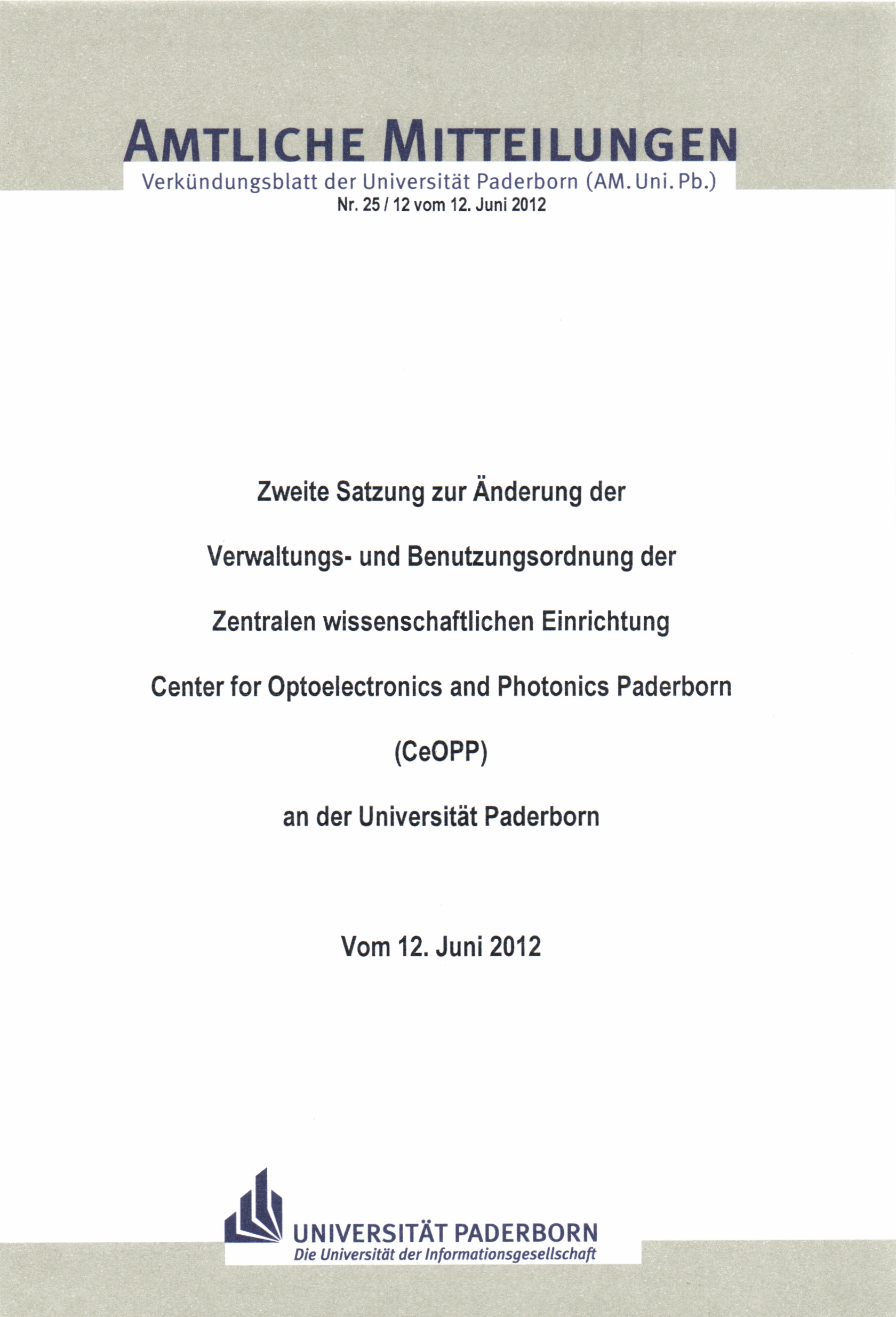 AMTLICHE MITTEILUNGEN
Verkündungsblatt der Universität Paderborn (AM. Uni. Pb.)
Nr. 25 / 12 vom 12. Juni 2012

Zweite Satzung zur Änderung der

Verwaltungs- und Benutzungsordnung der

Zentralen wissenschaftlichen Einrichtung

Center for Optoelectronics and Photonics Paderborn

(CeOPP)

an der Universität Paderborn

Vom 12. Juni 2012

UNIVERSITÄT PADERBORN
Die Universität der Informationsgesellschaft